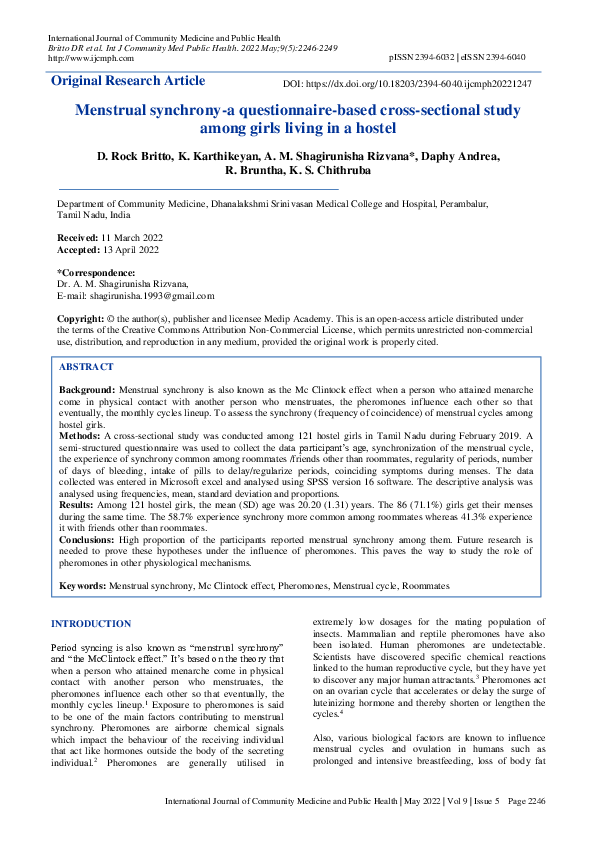 International Journal of Community Medicine and Public Health
Britto DR et al. Int J Community Med Public Health. 2022 May;9(5):2246-2249
http://www.ijcmph.com

pISSN 2394-6032 | eISSN 2394-6040

Original Research Article

DOI: https://dx.doi.org/10.18203/2394-6040.ijcmph20221247

Menstrual synchrony-a questionnaire-based cross-sectional study among girls living in a hostel

D. Rock Britto, K. Karthikeyan, A. M. Shagirunisha Rizvana*, Daphy Andrea, R. Bruntha, K. S. Chithruba

Department of Community Medicine, Dhanalakshmi Srinivasan Medical College and Hospital, Perambalur, Tamil Nadu, India

Received: 11 March 2022
Accepted: 13 April 2022

*Correspondence:
Dr. A. M. Shagirunisha Rizvana,
E-mail: shagirunisha.1993@gmail.com

Copyright: © the author(s), publisher and licensee Medip Academy. This is an open-access article distributed under the terms of the Creative Commons Attribution Non-Commercial License, which permits unrestricted non-commercial use, distribution, and reproduction in any medium, provided the original work is properly cited.

ABSTRACT

Background: Menstrual synchrony is also known as the Mc Clintock effect when a person who attained menarche come in physical contact with another person who menstruates, the pheromones influence each other so that eventually, the monthly cycles lineup. To assess the synchrony (frequency of coincidence) of menstrual cycles among hostel girls.
Methods: A cross-sectional study was conducted among 121 hostel girls in Tamil Nadu during February 2019. A semi-structured questionnaire was used to collect the data participant's age, synchronization of the menstrual cycle, the experience of synchrony common among roommates /friends other than roommates, regularity of periods, number of days of bleeding, intake of pills to delay/regularize periods, coinciding symptoms during menses. The data collected was entered in Microsoft excel and analysed using SPSS version 16 software. The descriptive analysis was analysed using frequencies, mean, standard deviation and proportions.
Results: Among 121 hostel girls, the mean (SD) age was 20.20 (1.31) years. The 86 (71.1%) girls get their menses during the same time. The 58.7% experience synchrony more common among roommates whereas 41.3% experience it with friends other than roommates.
Conclusions: High proportion of the participants reported menstrual synchrony among them. Future research is needed to prove these hypotheses under the influence of pheromones. This paves the way to study the role of pheromones in other physiological mechanisms.

Keywords: Menstrual synchrony, Mc Clintock effect, Pheromones, Menstrual cycle, Roommates

INTRODUCTION

Period syncing is also known as "menstrual synchrony" and "the McClintock effect." It's based on the theory that when a person who attained menarche come in physical contact with another person who menstruates, the pheromones influence each other so that eventually, the monthly cycles lineup.$^1$ Exposure to pheromones is said to be one of the main factors contributing to menstrual synchrony. Pheromones are airborne chemical signals which impact the behaviour of the receiving individual that act like hormones outside the body of the secreting individual.$^2$ Pheromones are generally utilised in extremely low dosages for the mating population of insects. Mammalian and reptile pheromones have also been isolated. Human pheromones are undetectable. Scientists have discovered specific chemical reactions linked to the human reproductive cycle, but they have yet to discover any major human attractants.$^3$ Pheromones act on an ovarian cycle that accelerates or delay the surge of luteinizing hormone and thereby shorten or lengthen the cycles.$^4$

Also, various biological factors are known to influence menstrual cycles and ovulation in humans such as prolonged and intensive breastfeeding, loss of body fat

International Journal of Community Medicine and Public Health | May 2022 | Vol 9 | Issue 5 Page 2246